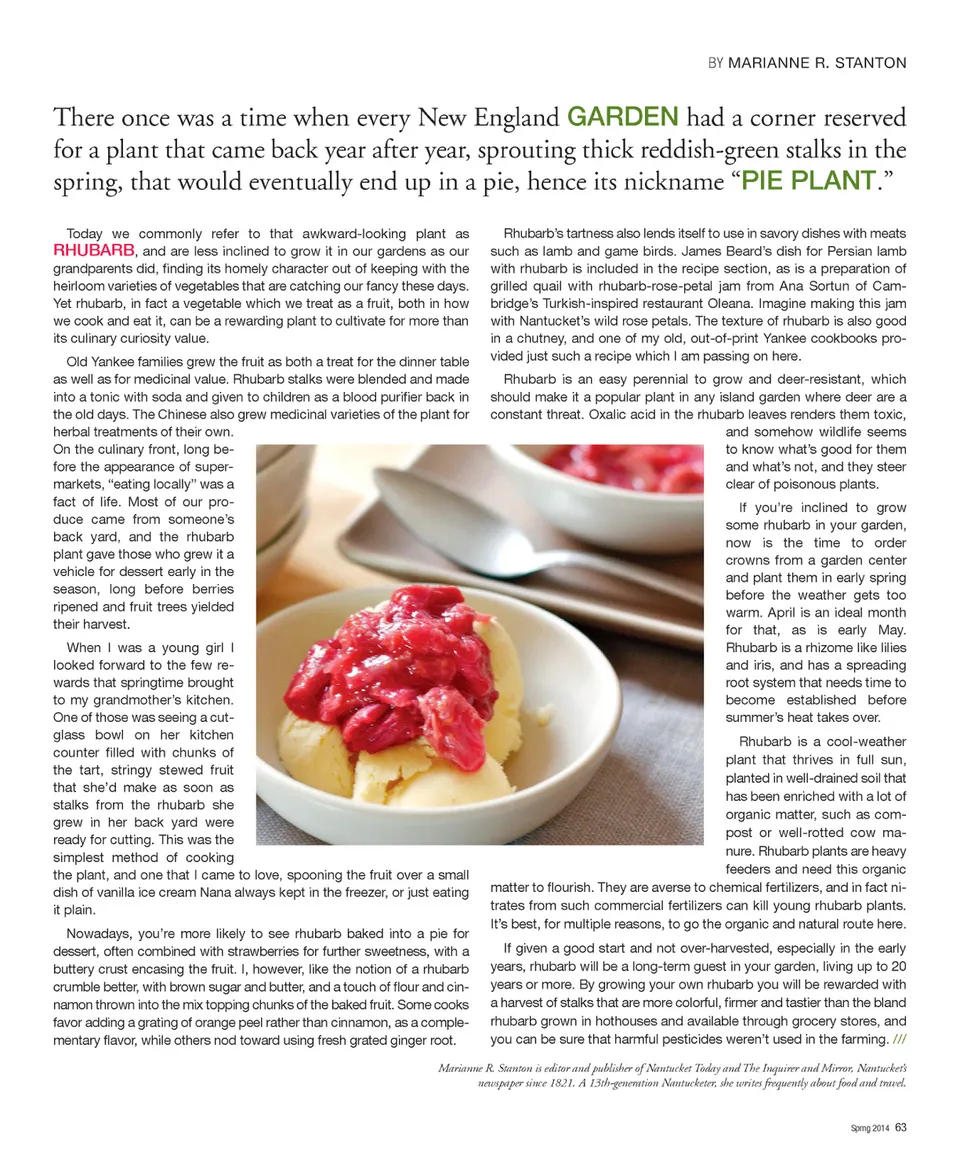 BY MARIANNE R. STANTON

There once was a time when every New England GARDEN had a corner reserved for a plant that came back year after year, sprouting thick reddish-green stalks in the spring, that would eventually end up in a pie, hence its nickname "PIE PLANT."

Today we commonly refer to that awkward-looking plant as RHUBARB, and are less inclined to grow it in our gardens as our grandparents did, finding its homely character out of keeping with the heirloom varieties of vegetables that are catching our fancy these days. Yet rhubarb, in fact a vegetable which we treat as a fruit, both in how we cook and eat it, can be a rewarding plant to cultivate for more than its culinary curiosity value.

Old Yankee families grew the fruit as both a treat for the dinner table as well as for medicinal value. Rhubarb stalks were blended and made into a tonic with soda and given to children as a blood purifier back in the old days. The Chinese also grew medicinal varieties of the plant for herbal treatments of their own. On the culinary front, long before the appearance of supermarkets, "eating locally" was a fact of life. Most of our produce came from someone's back yard, and the rhubarb plant gave those who grew it a vehicle for dessert early in the season, long before berries ripened and fruit trees yielded their harvest.

When I was a young girl I looked forward to the few rewards that springtime brought to my grandmother's kitchen. One of those was seeing a cut-glass bowl on her kitchen counter filled with chunks of the tart, stringy stewed fruit that she'd make as soon as stalks from the rhubarb she grew in her back yard were ready for cutting. This was the simplest method of cooking the plant, and one that I came to love, spooning the fruit over a small dish of vanilla ice cream Nana always kept in the freezer, or just eating it plain.

Nowadays, you're more likely to see rhubarb baked into a pie for dessert, often combined with strawberries for further sweetness, with a buttery crust encasing the fruit. I, however, like the notion of a rhubarb crumble better, with brown sugar and butter, and a touch of flour and cinnamon thrown into the mix topping chunks of the baked fruit. Some cooks favor adding a grating of orange peel rather than cinnamon, as a complementary flavor, while others nod toward using fresh grated ginger root.

Rhubarb's tartness also lends itself to use in savory dishes with meats such as lamb and game birds. James Beard's dish for Persian lamb with rhubarb is included in the recipe section, as is a preparation of grilled quail with rhubarb-rose-petal jam from Ana Sortun of Cambridge's Turkish-inspired restaurant Oleana. Imagine making this jam with Nantucket's wild rose petals. The texture of rhubarb is also good in a chutney, and one of my old, out-of-print Yankee cookbooks provided just such a recipe which I am passing on here.

Rhubarb is an easy perennial to grow and deer-resistant, which should make it a popular plant in any island garden where deer are a constant threat. Oxalic acid in the rhubarb leaves renders them toxic, and somehow wildlife seems to know what's good for them and what's not, and they steer clear of poisonous plants.

If you're inclined to grow some rhubarb in your garden, now is the time to order crowns from a garden center and plant them in early spring before the weather gets too warm. April is an ideal month for that, as is early May. Rhubarb is a rhizome like lilies and iris, and has a spreading root system that needs time to become established before summer's heat takes over.

Rhubarb is a cool-weather plant that thrives in full sun, planted in well-drained soil that has been enriched with a lot of organic matter, such as compost or well-rotted cow manure. Rhubarb plants are heavy feeders and need this organic matter to flourish. They are averse to chemical fertilizers, and in fact nitrates from such commercial fertilizers can kill young rhubarb plants. It's best, for multiple reasons, to go the organic and natural route here.

If given a good start and not over-harvested, especially in the early years, rhubarb will be a long-term guest in your garden, living up to 20 years or more. By growing your own rhubarb you will be rewarded with a harvest of stalks that are more colorful, firmer and tastier than the bland rhubarb grown in hothouses and available through grocery stores, and you can be sure that harmful pesticides weren't used in the farming. ///

Marianne R. Stanton is editor and publisher of Nantucket Today and The Inquirer and Mirror, Nantucket's newspaper since 1821. A 13th-generation Nantucketer, she writes frequently about food and travel.

Spring 2014 63